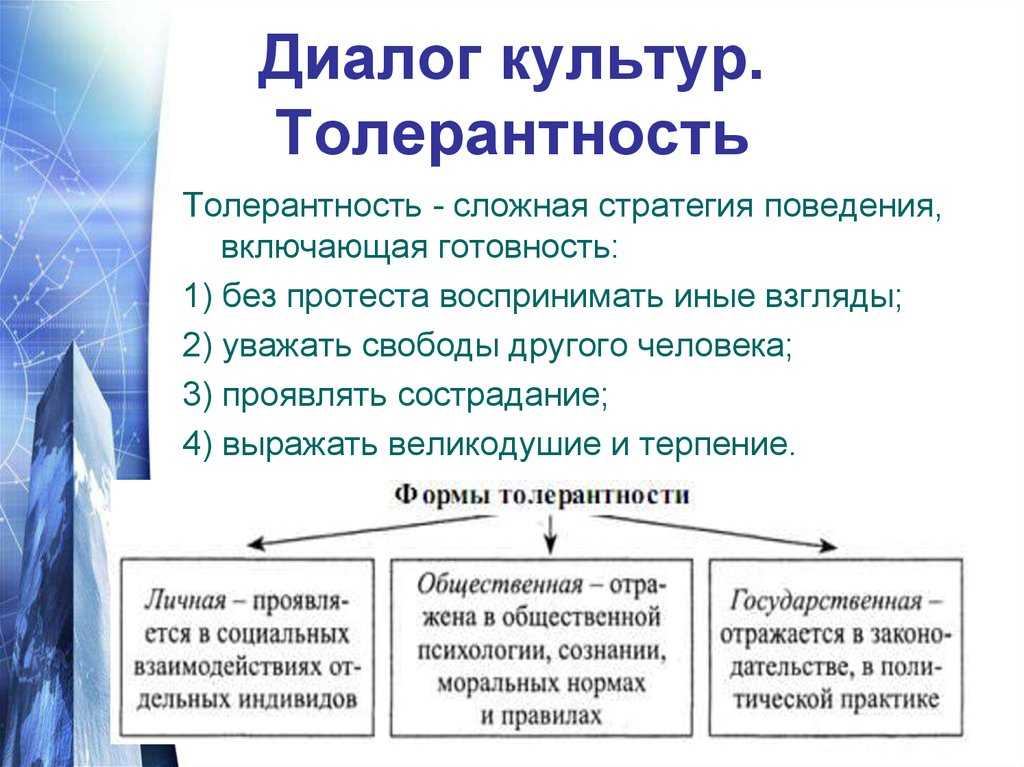 Диалог культур. Толерантность

Толерантность - сложная стратегия поведения, включающая готовность:

1) без протеста воспринимать иные взгляды;

2) уважать свободы другого человека;

3) проявлять сострадание;

4) выражать великодушие и терпение.

Формы толерантности

Личная – проявляется в социальных взаимодействиях отдельных индивидов

Общественная – отражена в общественной психологии, сознании, моральных нормах и правилах

Государственная – отражается в законодательстве, в политической практике